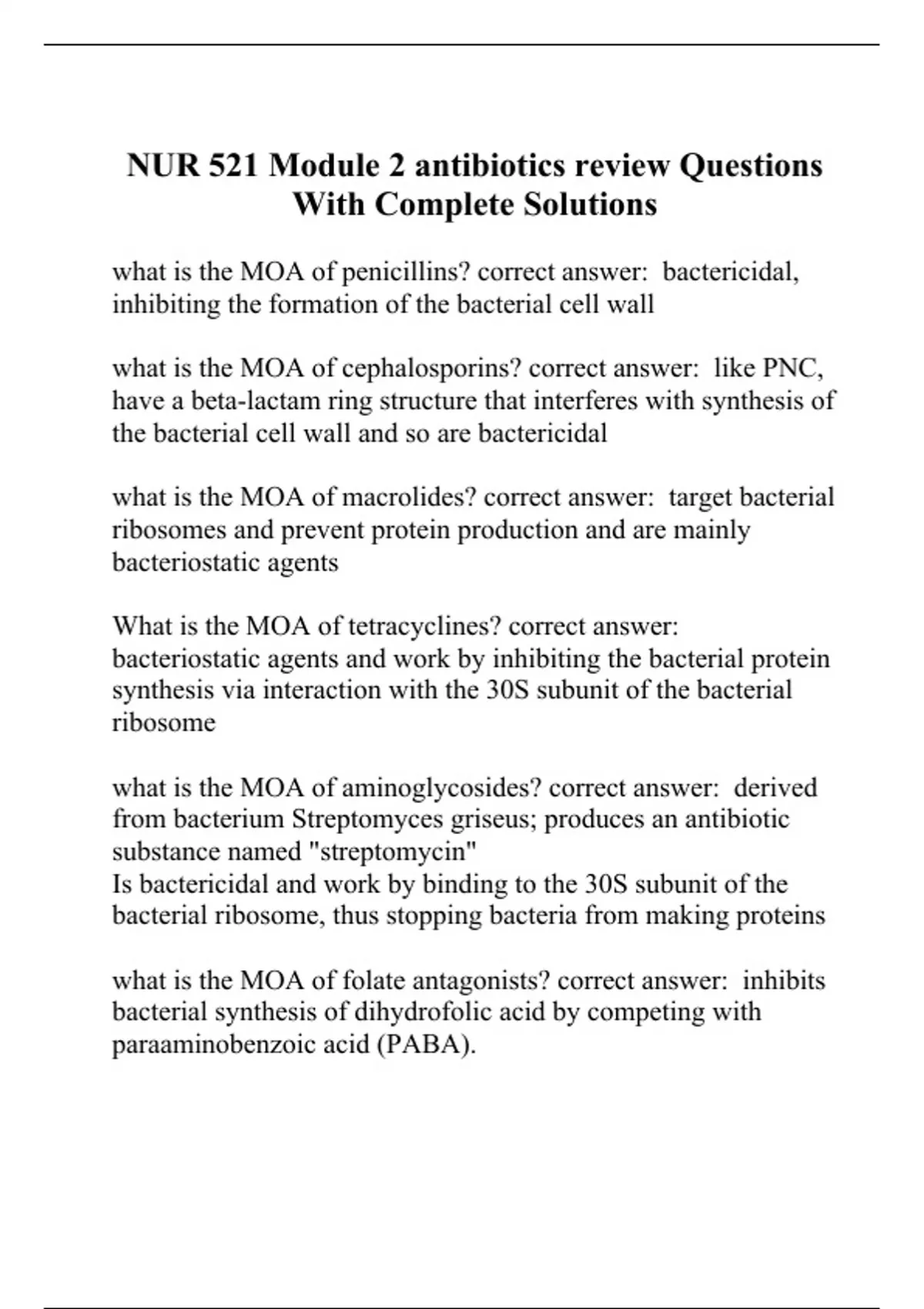 NUR 521 Module 2 antibiotics review Questions With Complete Solutions

what is the MOA of penicillins? correct answer:  bactericidal, inhibiting the formation of the bacterial cell wall

what is the MOA of cephalosporins? correct answer:  like PNC, have a beta-lactam ring structure that interferes with synthesis of the bacterial cell wall and so are bactericidal

what is the MOA of macrolides? correct answer:  target bacterial ribosomes and prevent protein production and are mainly bacteriostatic agents

What is the MOA of tetracyclines? correct answer: bacteriostatic agents and work by inhibiting the bacterial protein synthesis via interaction with the 30S subunit of the bacterial ribosome

what is the MOA of aminoglycosides? correct answer:  derived from bacterium Streptomyces griseus; produces an antibiotic substance named "streptomycin"
Is bactericidal and work by binding to the 30S subunit of the bacterial ribosome, thus stopping bacteria from making proteins

what is the MOA of folate antagonists? correct answer:  inhibits bacterial synthesis of dihydrofolic acid by competing with paraaminobenzoic acid (PABA).